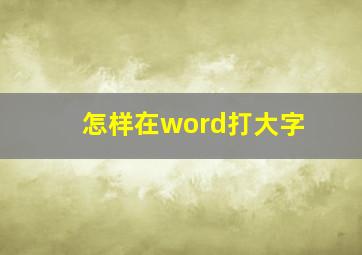 怎样在word打大字